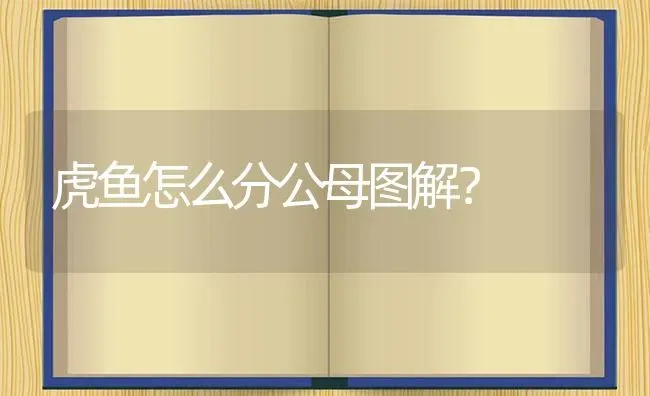 虎鱼怎么分公母图解?